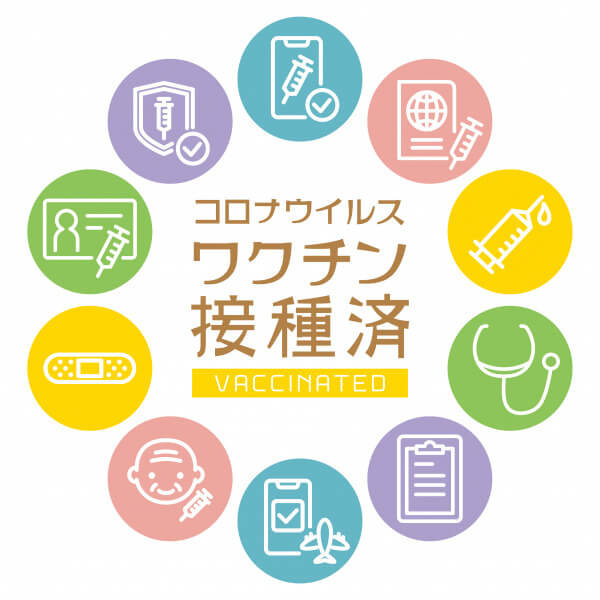 コロナウイルス
ワクチン
接種済
VACCINATED